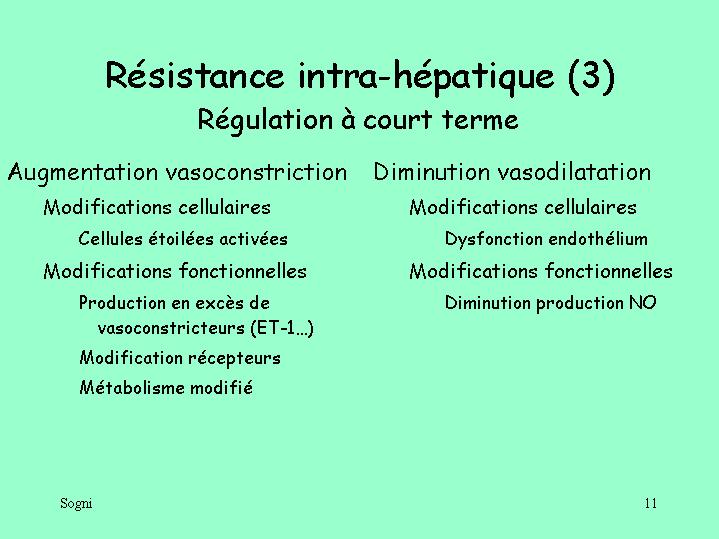 Résistance intra-hépatique (3)
Régulation à court terme

Augmentation vasoconstriction

Modifications cellulaires

Cellules étoilées activées

Modifications fonctionnelles

Production en excès de vasoconstricteurs (ET-1…)

Modification récepteurs

Métabolisme modifié

Diminution vasodilatation

Modifications cellulaires

Dysfonction endothélium

Modifications fonctionnelles

Diminution production NO

Sogni

11